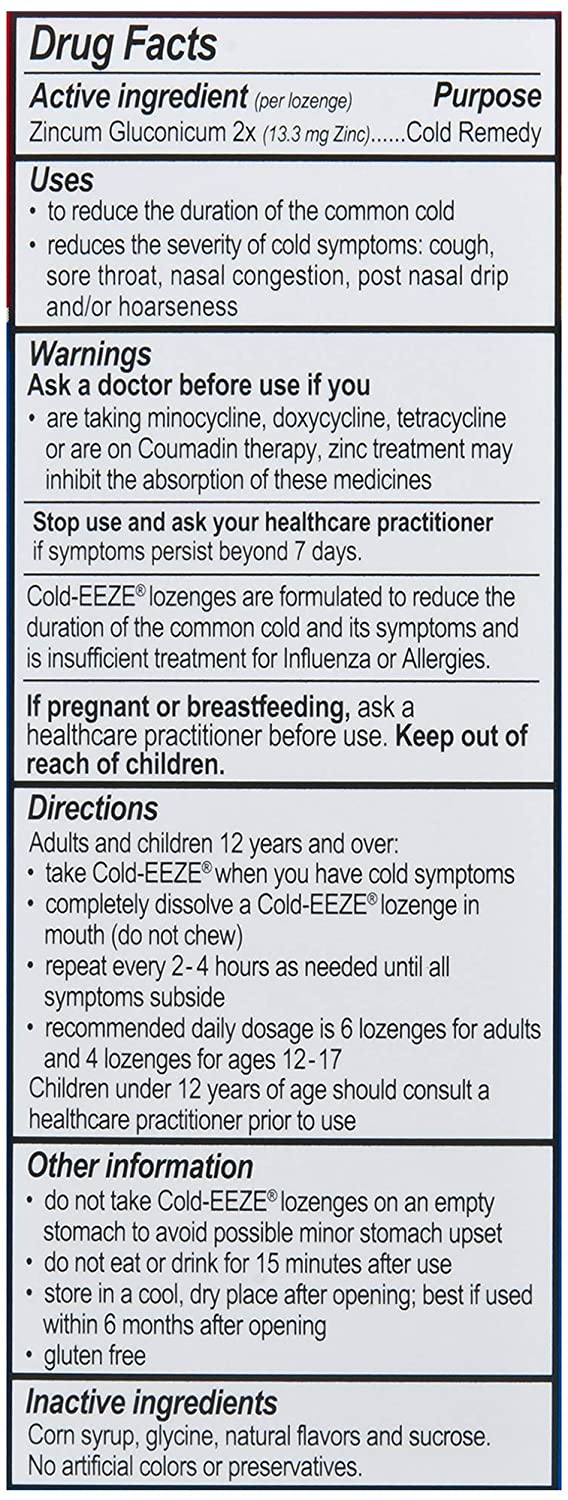 Drug Facts

Active ingredient (per lozenge) Purpose
Zincum Gluconicum 2x (13.3 mg Zinc)......Cold Remedy

Uses
• to reduce the duration of the common cold
• reduces the severity of cold symptoms: cough, sore throat, nasal congestion, post nasal drip and/or hoarseness

Warnings
Ask a doctor before use if you
• are taking minocycline, doxycycline, tetracycline or are on Coumadin therapy, zinc treatment may inhibit the absorption of these medicines

Stop use and ask your healthcare practitioner if symptoms persist beyond 7 days.

Cold-EEZE® lozenges are formulated to reduce the duration of the common cold and its symptoms and is insufficient treatment for Influenza or Allergies.

If pregnant or breastfeeding, ask a healthcare practitioner before use. Keep out of reach of children.

Directions
Adults and children 12 years and over:
• take Cold-EEZE® when you have cold symptoms
• completely dissolve a Cold-EEZE® lozenge in mouth (do not chew)
• repeat every 2-4 hours as needed until all symptoms subside
• recommended daily dosage is 6 lozenges for adults and 4 lozenges for ages 12-17
Children under 12 years of age should consult a healthcare practitioner prior to use

Other information
• do not take Cold-EEZE® lozenges on an empty stomach to avoid possible minor stomach upset
• do not eat or drink for 15 minutes after use
• store in a cool, dry place after opening; best if used within 6 months after opening
• gluten free

Inactive ingredients
Corn syrup, glycine, natural flavors and sucrose. No artificial colors or preservatives.